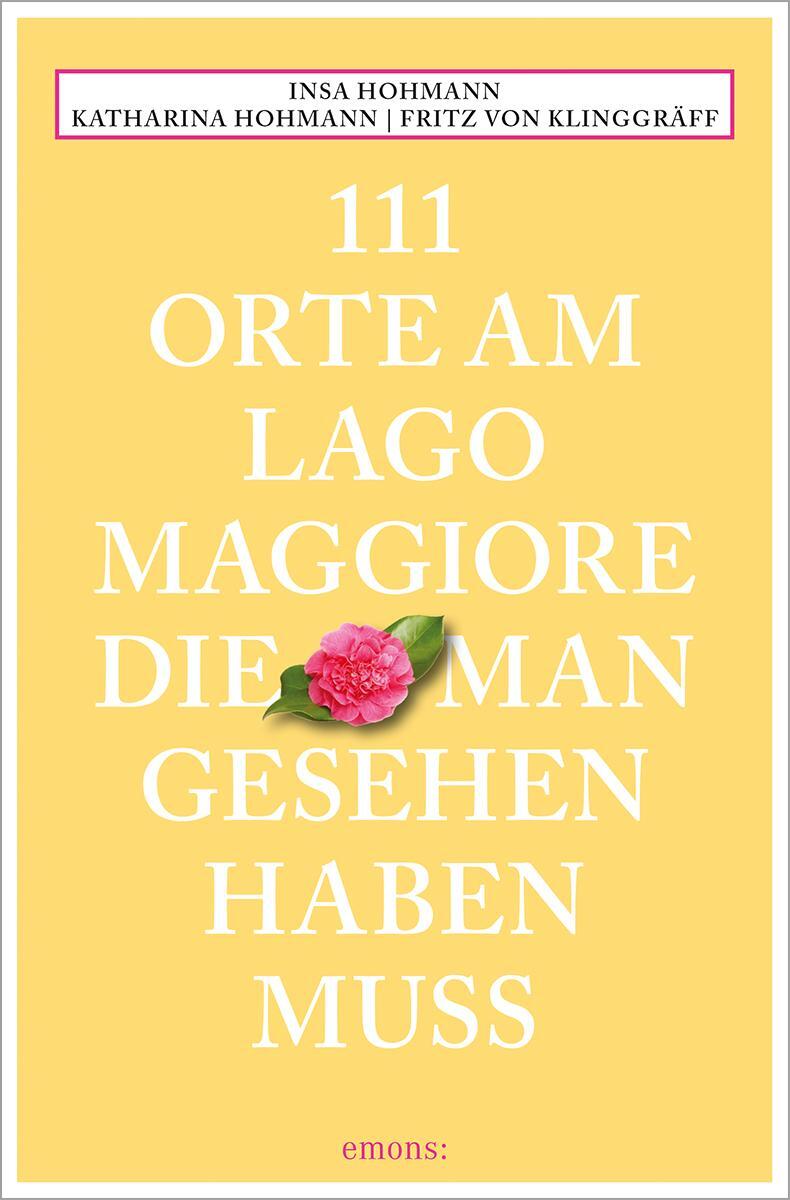 INSA HOHMANN
KATHARINA HOHMANN | FRITZ VON KLINGGRÄFF

111
ORTE AM
LAGO
MAGGIORE
DIE MAN
GESEHEN
HABEN
MUSS

emons: